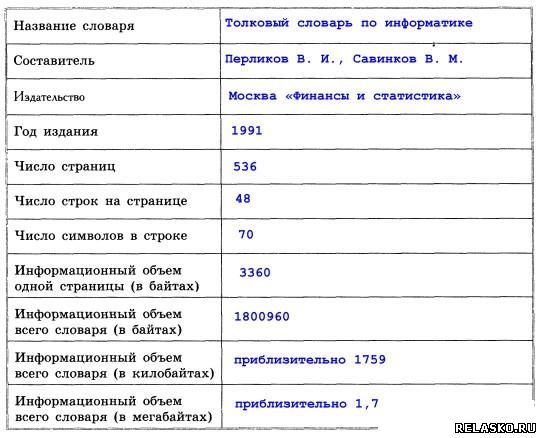 | Название словаря | Толковый словарь по информатике |
|---|---|
| Составитель | Перликов В. И., Савинков В. М. |
| Издательство | Москва «Финансы и статистика» |
| Год издания | 1991 |
| Число страниц | 536 |
| Число строк на странице | 48 |
| Число символов в строке | 70 |
| Информационный объем одной страницы (в байтах) | 3360 |
| Информационный объем всего словаря (в байтах) | 1800960 |
| Информационный объем всего словаря (в килобайтах) | приблизительно 1759 |
| Информационный объем всего словаря (в мегабайтах) | приблизительно 1,7 |

RELASKO.RU